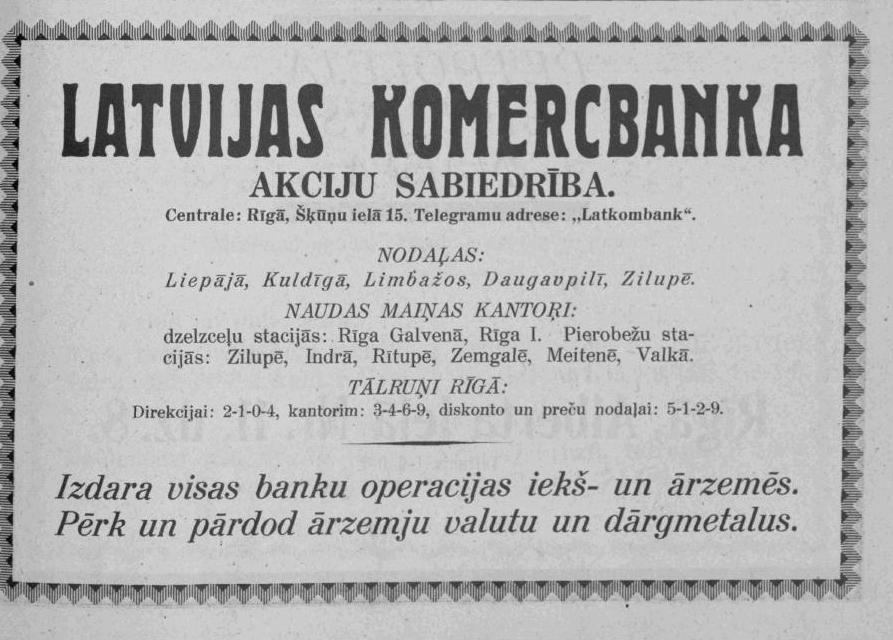 LATVIJAS KOMERCBANKA

AKCIJU SABIEDRĪBA.

Centrale: Rīgā, Šķūņu ielā 15. Telegramu adrese: „Latkombank“.

NODAĻAS:

Liepājā, Kuldīgā, Limbažos, Daugavpilī, Zilupē.

NAUDAS MAIŅAS KANTOŖI:

dzelzceļu stacijās: Rīga Galvenā, Rīga I. Pierobežu stacijās: Zilupē, Indrā, Rītupē, Zemgalē, Meitenē, Valkā.

TĀLRUŅI RĪGĀ:

Direkcijai: 2-1-0-4, kantorim: 3-4-6-9, diskonto un preču nodaļai: 5-1-2-9.

Izdara visas banku operacijas iekš- un ārzemēs.
Pērk un pārdod ārzemju valutu un dārgmetalus.